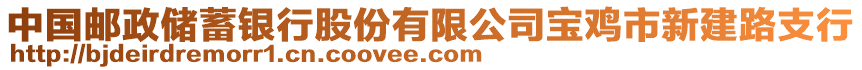 中国邮政储蓄银行股份有限公司宝鸡市新建路支行
http://bjdeirdremorr1.cn.coovee.com